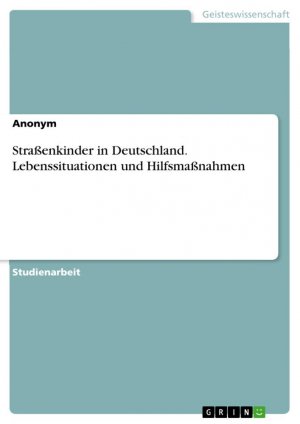 Geisteswissenschaft

Anonym

Straßenkinder in Deutschland. Lebenssituationen und Hilfsmaßnahmen

Studienarbeit

GRIN